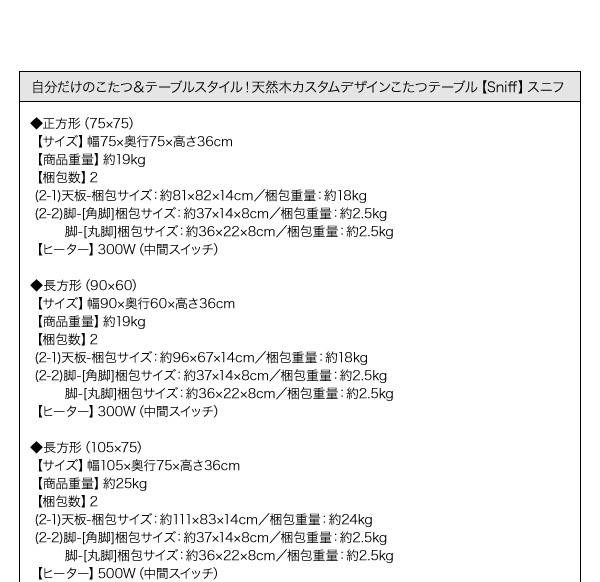 自分だけのこたつ&テーブルスタイル！天然木カスタムデザインこたつテーブル【Sniff】スニフ

◆正方形（75×75）
【サイズ】幅75×奥行75×高さ36cm
【商品重量】約19kg
【梱包数】2
(2-1)天板-梱包サイズ：約81×82×14cm／梱包重量：約18kg
(2-2)脚-[角脚]梱包サイズ：約37×14×8cm／梱包重量：約2.5kg
脚-[丸脚]梱包サイズ：約36×22×8cm／梱包重量：約2.5kg
【ヒーター】300W（中間スイッチ）

◆長方形（90×60）
【サイズ】幅90×奥行60×高さ36cm
【商品重量】約19kg
【梱包数】2
(2-1)天板-梱包サイズ：約96×67×14cm／梱包重量：約18kg
(2-2)脚-[角脚]梱包サイズ：約37×14×8cm／梱包重量：約2.5kg
脚-[丸脚]梱包サイズ：約36×22×8cm／梱包重量：約2.5kg
【ヒーター】300W（中間スイッチ）

◆長方形（105×75）
【サイズ】幅105×奥行75×高さ36cm
【商品重量】約25kg
【梱包数】2
(2-1)天板-梱包サイズ：約111×83×14cm／梱包重量：約24kg
(2-2)脚-[角脚]梱包サイズ：約37×14×8cm／梱包重量：約2.5kg
脚-[丸脚]梱包サイズ：約36×22×8cm／梱包重量：約2.5kg
【ヒーター】500W（中間スイッチ）